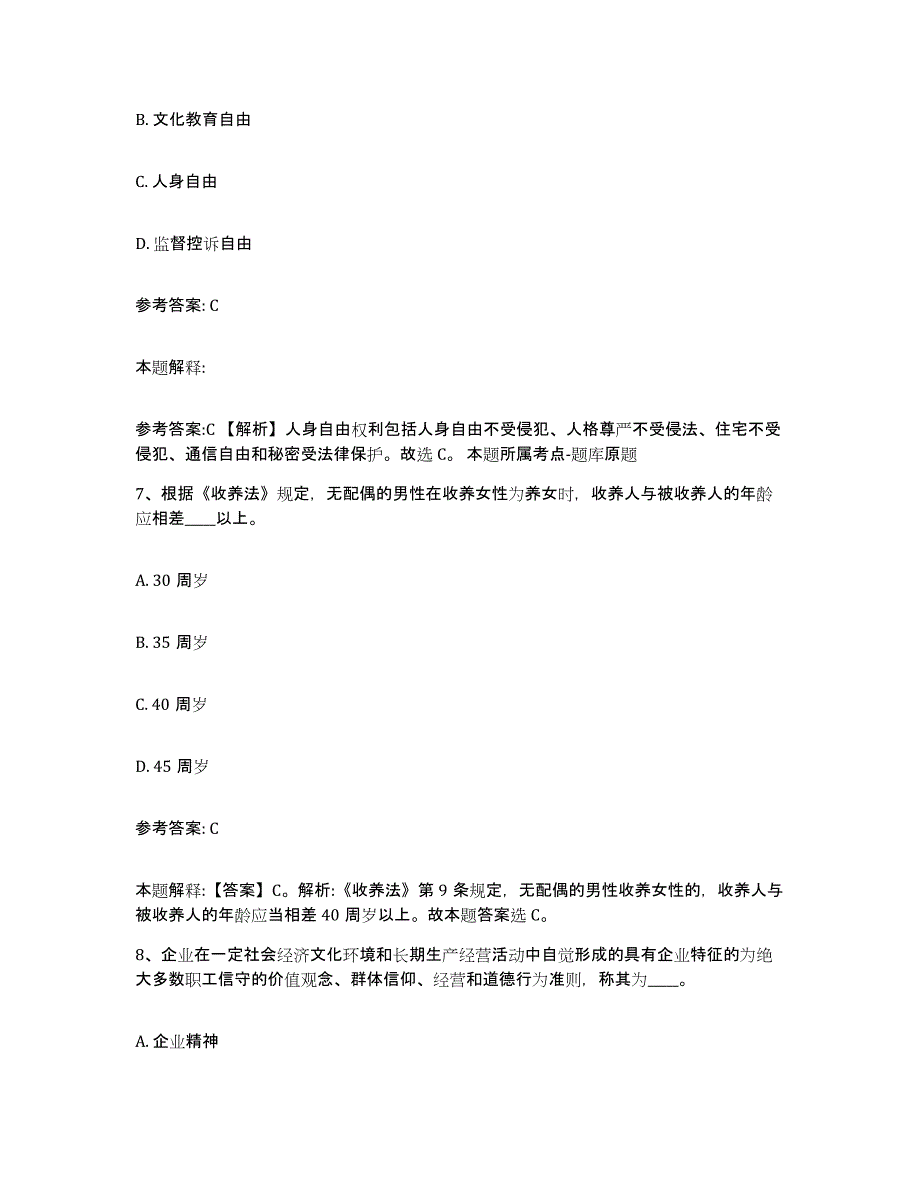 B. 文化教育自由

C. 人身自由

D. 监督控诉自由

参考答案: C

本题解释:

参考答案:C 【解析】人身自由权利包括人身自由不受侵犯、人格尊严不受侵法、住宅不受侵犯、通信自由和秘密受法律保护。故选 C。 本题所属考点-题库原题

7、根据《收养法》规定，无配偶的男性在收养女性为养女时，收养人与被收养人的年龄应相差____以上。

A. 30 周岁

B. 35 周岁

C. 40 周岁

D. 45 周岁

参考答案: C

本题解释:【答案】C。解析:《收养法》第 9 条规定，无配偶的男性收养女性的，收养人与被收养人的年龄应当相差 40 周岁以上。故本题答案选 C。

8、企业在一定社会经济文化环境和长期生产经营活动中自觉形成的具有企业特征的为绝大多数职工信守的价值观念、群体信仰、经营和道德行为准则，称其为____。

A. 企业精神